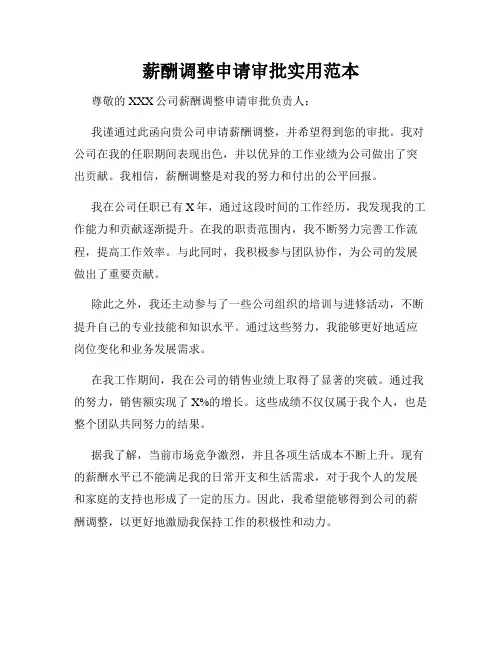 薪酬调整申请审批实用范本

尊敬的 XXX 公司薪酬调整申请审批负责人：

我谨通过此函向贵公司申请薪酬调整，并希望得到您的审批。我对公司在我的任职期间表现出色，并以优异的工作业绩为公司做出了突出贡献。我相信，薪酬调整是对我的努力和付出的公平回报。

我在公司任职已有 X 年，通过这段时间的工作经历，我发现我的工作能力和贡献逐渐提升。在我的职责范围内，我不断努力完善工作流程，提高工作效率。与此同时，我积极参与团队协作，为公司的发展做出了重要贡献。

除此之外，我还主动参与了一些公司组织的培训与进修活动，不断提升自己的专业技能和知识水平。通过这些努力，我能够更好地适应岗位变化和业务发展需求。

在我工作期间，我在公司的销售业绩上取得了显著的突破。通过我的努力，销售额实现了 X%的增长。这些成绩不仅仅属于我个人，也是整个团队共同努力的结果。

据我了解，当前市场竞争激烈，并且各项生活成本不断上升。现有的薪酬水平已不能满足我的日常开支和生活需求，对于我个人的发展和家庭的支持也形成了一定的压力。因此，我希望能够得到公司的薪酬调整，以更好地激励我保持工作的积极性和动力。